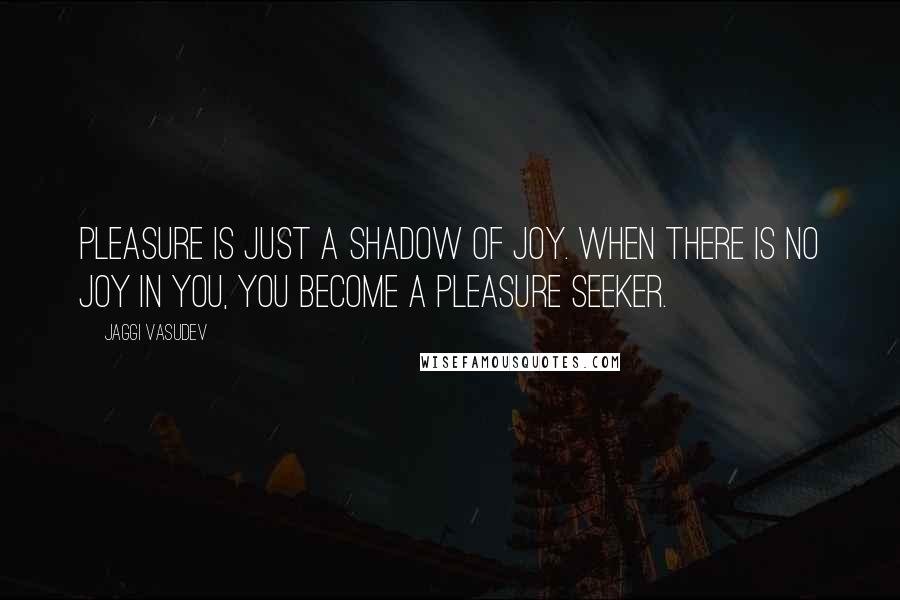 PLEASURE IS JUST A SHADOW OF JOY. WHEN THERE IS NO JOY IN YOU, YOU BECOME A PLEASURE SEEKER.

JAGGI VASUDEV

WISEFAMOUSQUOTES.COM